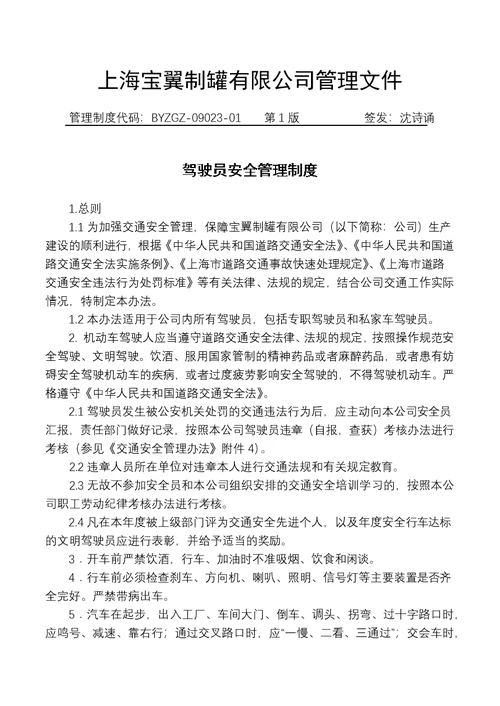 上海宝翼制罐有限公司管理文件

管理制度代码：BYZGZ-09023-01　　第 1 版　　签发：沈诗诵

驾驶员安全管理制度

1.总则

1.1 为加强交通安全管理，保障宝翼制罐有限公司（以下简称：公司）生产建设的顺利进行，根据《中华人民共和国道路交通安全法》、《中华人民共和国道路交通安全法实施条例》、《上海市道路交通事故快速处理规定》、《上海市道路交通安全违法行为处罚标准》等有关法律、法规的规定，结合公司交通工作实际情况，特制定本办法。

1.2 本办法适用于公司内所有驾驶员，包括专职驾驶员和私家车驾驶员。

2. 机动车驾驶人应当遵守道路交通安全法律、法规的规定，按照操作规范安全驾驶、文明驾驶。饮酒、服用国家管制的精神药品或者麻醉药品，或者患有妨碍安全驾驶机动车的疾病，或者过度疲劳影响安全驾驶的，不得驾驶机动车。严格遵守《中华人民共和国道路交通安全法》。

2.1 驾驶员发生被公安机关处罚的交通违法行为后，应主动向本公司安全员汇报，责任部门做好记录，按照本公司驾驶员违章（自报，查获）考核办法进行考核（参见《交通安全管理办法》附件 4）。

2.2 违章人员所在单位对违章本人进行交通法规和有关规定教育。

2.3 无故不参加安全员和本公司组织安排的交通安全培训学习的，按照本公司职工劳动纪律考核办法进行考核。

2.4 凡在本年度被上级部门评为交通安全先进个人，以及年度安全行车达标的文明驾驶员应进行表彰，并给予适当的奖励。

3．开车前严禁饮酒，行车、加油时不准吸烟、饮食和闲谈。

4．行车前必须检查刹车、方向机、喇叭、照明、信号灯等主要装置是否齐全完好。严禁带病出车。

5．汽车在起步，出入工厂、车间大门、倒车、调头、拐弯、过十字路口时，应鸣号、减速、靠右行；通过交叉路口时，应“一慢、二看、三通过”；交会车时，